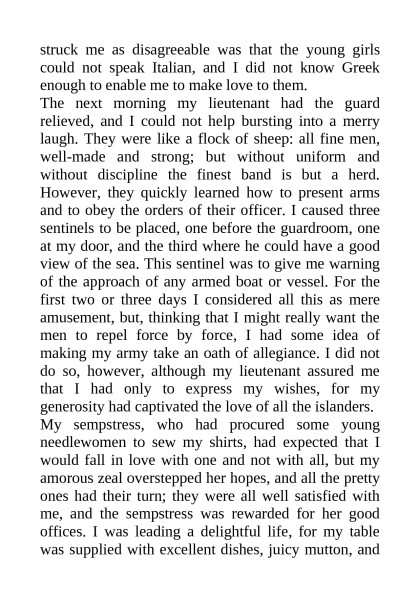 struck me as disagreeable was that the young girls could not speak Italian, and I did not know Greek enough to enable me to make love to them.

The next morning my lieutenant had the guard relieved, and I could not help bursting into a merry laugh. They were like a flock of sheep: all fine men, well-made and strong; but without uniform and without discipline the finest band is but a herd. However, they quickly learned how to present arms and to obey the orders of their officer. I caused three sentinels to be placed, one before the guardroom, one at my door, and the third where he could have a good view of the sea. This sentinel was to give me warning of the approach of any armed boat or vessel. For the first two or three days I considered all this as mere amusement, but, thinking that I might really want the men to repel force by force, I had some idea of making my army take an oath of allegiance. I did not do so, however, although my lieutenant assured me that I had only to express my wishes, for my generosity had captivated the love of all the islanders.

My sempstress, who had procured some young needlewomen to sew my shirts, had expected that I would fall in love with one and not with all, but my amorous zeal overstepped her hopes, and all the pretty ones had their turn; they were all well satisfied with me, and the sempstress was rewarded for her good offices. I was leading a delightful life, for my table was supplied with excellent dishes, juicy mutton, and